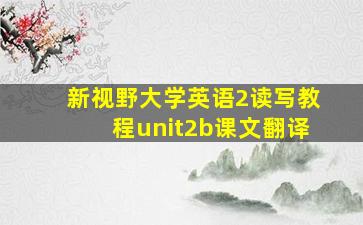 新视野大学英语2读写教程unit2b课文翻译